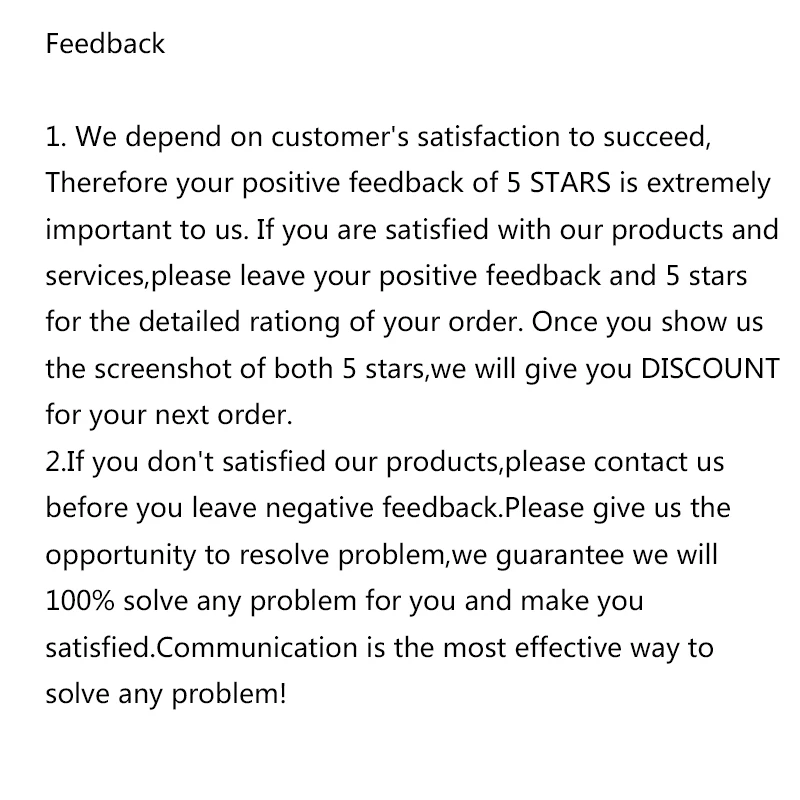 Feedback

1. We depend on customer's satisfaction to succeed, Therefore your positive feedback of 5 STARS is extremely important to us. If you are satisfied with our products and services,please leave your positive feedback and 5 stars for the detailed rationg of your order. Once you show us the screenshot of both 5 stars,we will give you DISCOUNT for your next order.
2.If you don't satisfied our products,please contact us before you leave negative feedback.Please give us the opportunity to resolve problem,we guarantee we will 100% solve any problem for you and make you satisfied.Communication is the most effective way to solve any problem!